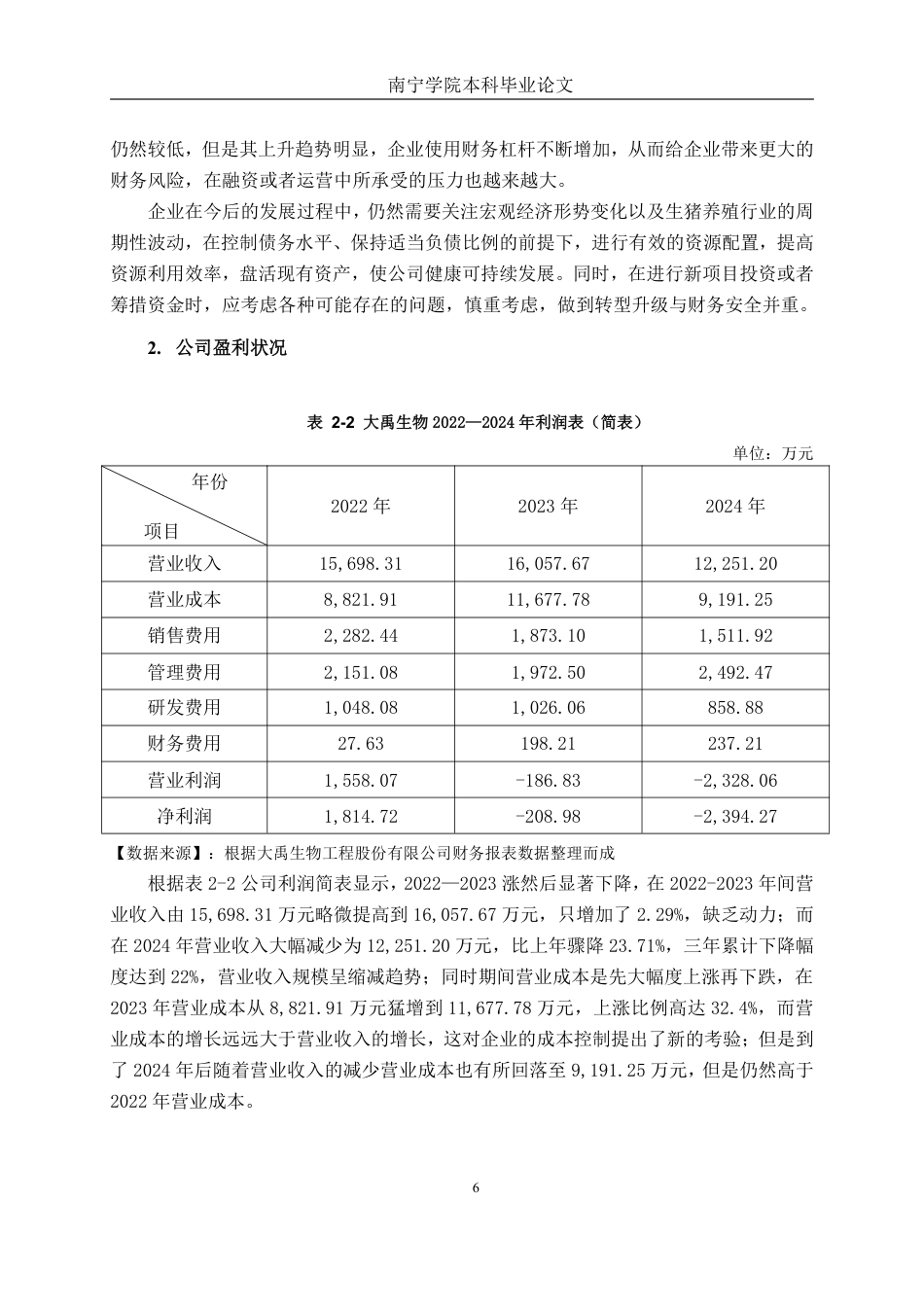 南宁学院本科毕业论文

仍然较低，但是其上升趋势明显，企业使用财务杠杆不断增加，从而给企业带来更大的财务风险，在融资或者运营中所承受的压力也越来越大。

企业在今后的发展过程中，仍然需要关注宏观经济形势变化以及生猪养殖行业的周期性波动，在控制债务水平、保持适当负债比例的前提下，进行有效的资源配置，提高资源利用效率，盘活现有资产，使公司健康可持续发展。同时，在进行新项目投资或者筹措资金时，应考虑各种可能存在的问题，慎重考虑，做到转型升级与财务安全并重。

2. 公司盈利状况

表 2-2 大禹生物 2022—2024 年利润表（简表）

单位：万元

| 年份 项目 | 2022 年 | 2023 年 | 2024 年 |
|---|---|---|---|
| 营业收入 | 15,698.31 | 16,057.67 | 12,251.20 |
| 营业成本 | 8,821.91 | 11,677.78 | 9,191.25 |
| 销售费用 | 2,282.44 | 1,873.10 | 1,511.92 |
| 管理费用 | 2,151.08 | 1,972.50 | 2,492.47 |
| 研发费用 | 1,048.08 | 1,026.06 | 858.88 |
| 财务费用 | 27.63 | 198.21 | 237.21 |
| 营业利润 | 1,558.07 | -186.83 | -2,328.06 |
| 净利润 | 1,814.72 | -208.98 | -2,394.27 |

【数据来源】：根据大禹生物工程股份有限公司财务报表数据整理而成

根据表 2-2 公司利润简表显示，2022—2023 涨然后显著下降，在 2022-2023 年间营业收入由 15,698.31 万元略微提高到 16,057.67 万元，只增加了 2.29%，缺乏动力；而在 2024 年营业收入大幅减少为 12,251.20 万元，比上年骤降 23.71%，三年累计下降幅度达到 22%，营业收入规模呈缩减趋势；同时期间营业成本是先大幅度上涨再下跌，在 2023 年营业成本从 8,821.91 万元猛增到 11,677.78 万元，上涨比例高达 32.4%，而营业成本的增长远远大于营业收入的增长，这对企业的成本控制提出了新的考验；但是到了 2024 年后随着营业收入的减少营业成本也有所回落至 9,191.25 万元，但是仍然高于 2022 年营业成本。

6